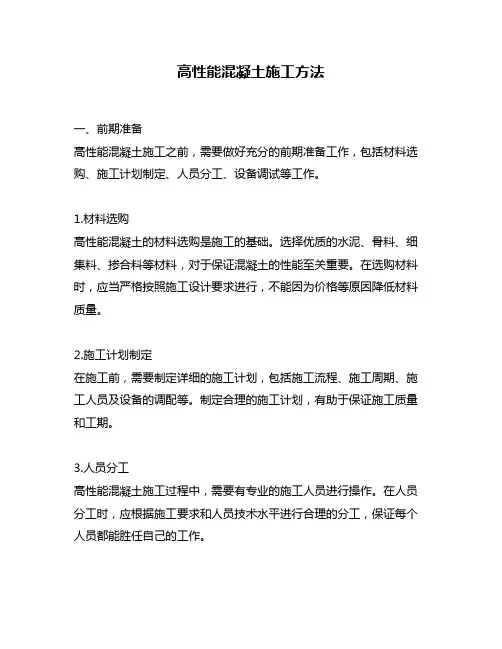 高性能混凝土施工方法

一、前期准备
高性能混凝土施工之前，需要做好充分的前期准备工作，包括材料选购、施工计划制定、人员分工、设备调试等工作。

1.材料选购
高性能混凝土的材料选购是施工的基础。选择优质的水泥、骨料、细集料、掺合料等材料，对于保证混凝土的性能至关重要。在选购材料时，应当严格按照施工设计要求进行，不能因为价格等原因降低材料质量。

2.施工计划制定
在施工前，需要制定详细的施工计划，包括施工流程、施工周期、施工人员及设备的调配等。制定合理的施工计划，有助于保证施工质量和工期。

3.人员分工
高性能混凝土施工过程中，需要有专业的施工人员进行操作。在人员分工时，应根据施工要求和人员技术水平进行合理的分工，保证每个人员都能胜任自己的工作。